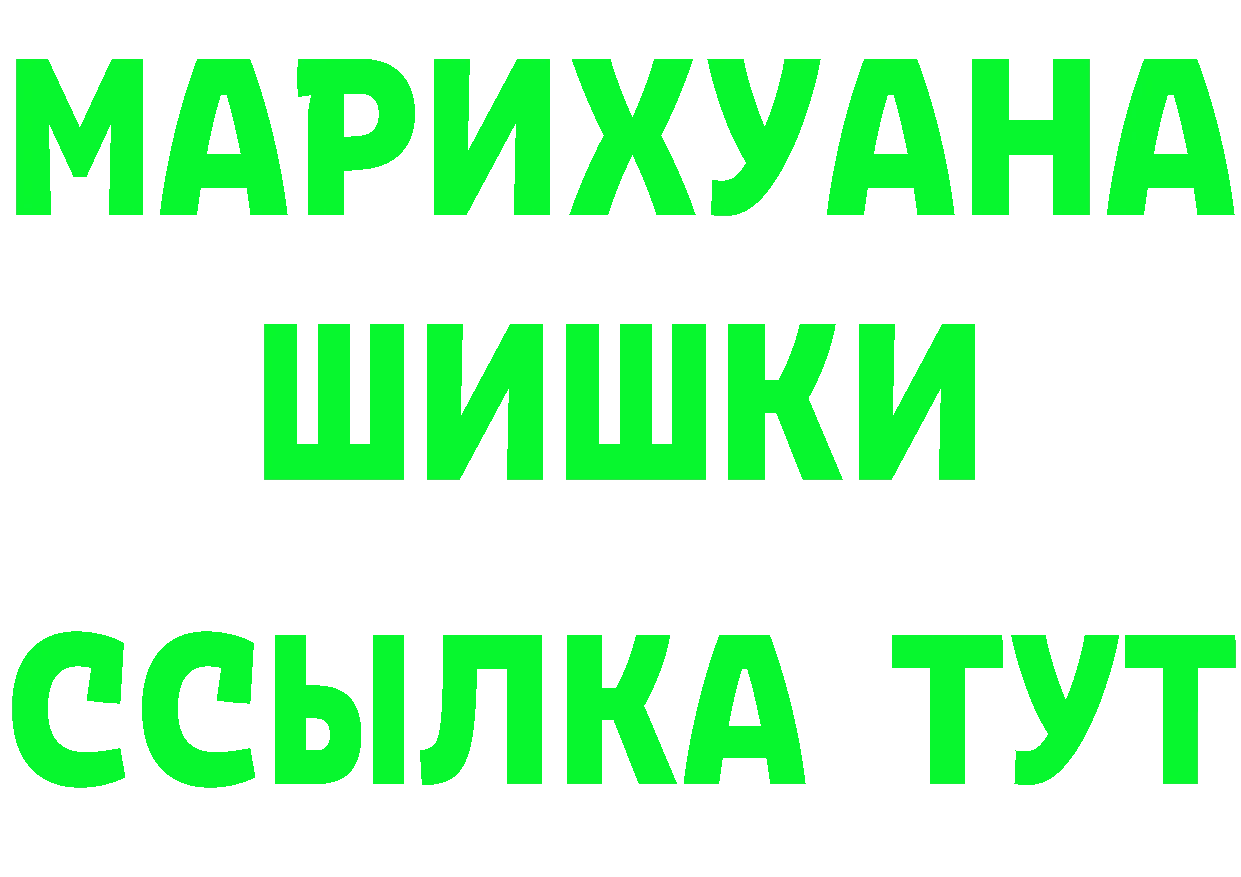 МАРИХУАНА
ШИШКИ
ССЫЛКА ТУТ